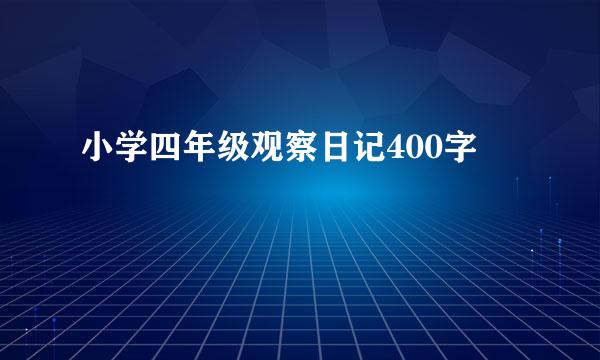 小学四年级观察日记400字